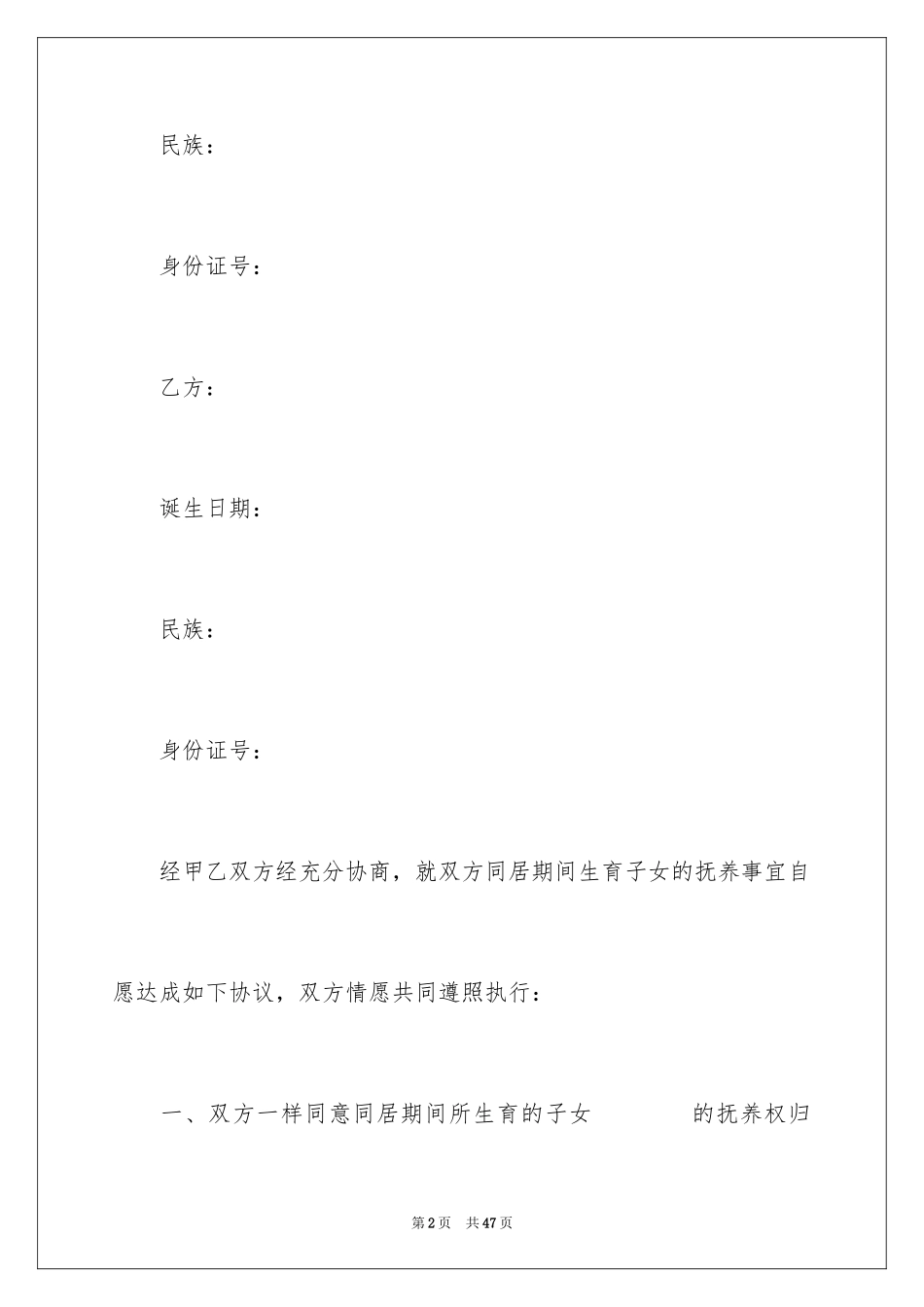 民族：

身份证号：

乙方：

诞生日期：

民族：

身份证号：

经甲乙双方经充分协商，就双方同居期间生育子女的抚养事宜自愿达成如下协议，双方情愿共同遵照执行：

一、双方一样同意同居期间所生育的子女　　　　的抚养权归

第2页　共47页